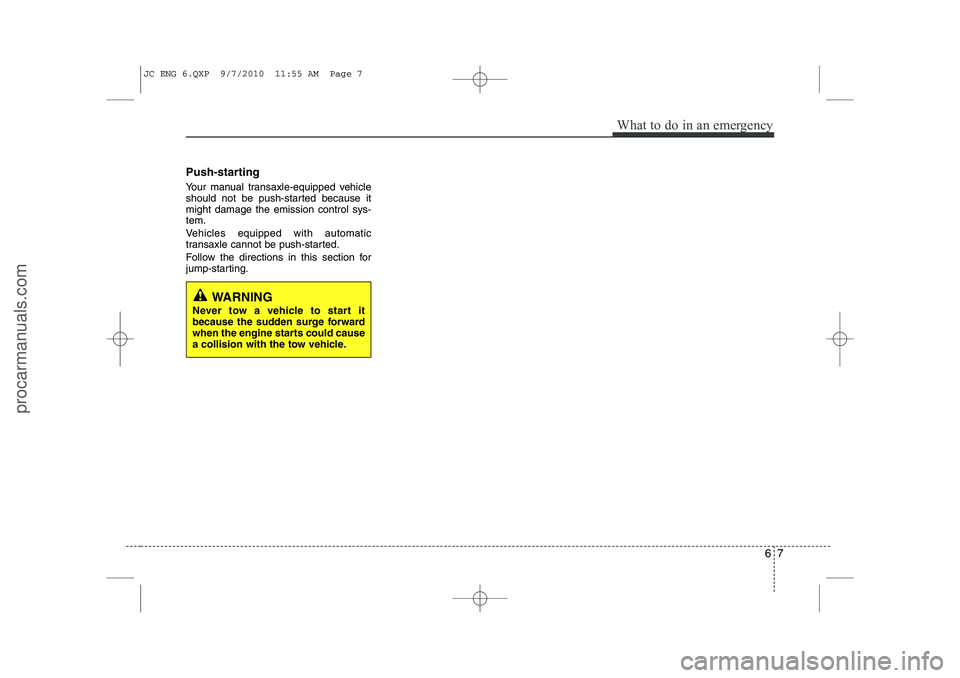 JC ENG 6.QXP 9/7/2010 11:55 AM Page 7

What to do in an emergency

Push-starting

Your manual transaxle-equipped vehicle should not be push-started because it might damage the emission control system.

Vehicles equipped with automatic transaxle cannot be push-started.

Follow the directions in this section for jump-starting.

WARNING
Never tow a vehicle to start it because the sudden surge forward when the engine starts could cause a collision with the tow vehicle.

6 7

procarmanuals.com

carmanualsonline.info